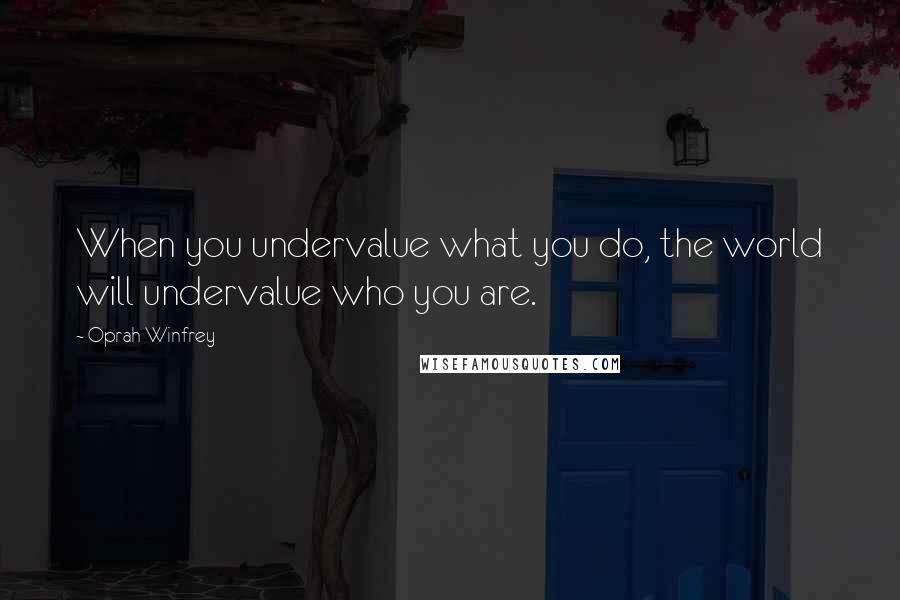 When you undervalue what you do, the world will undervalue who you are.

- Oprah Winfrey

WISEFAMOUSQUOTES.COM